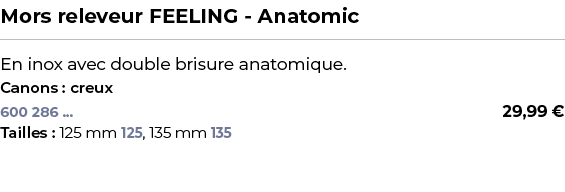 Mors releveur FEELING - Anatomic

En inox avec double brisure anatomique.
Canons : creux

600 286 ...

29,99 €

Tailles : 125 mm 125, 135 mm 135